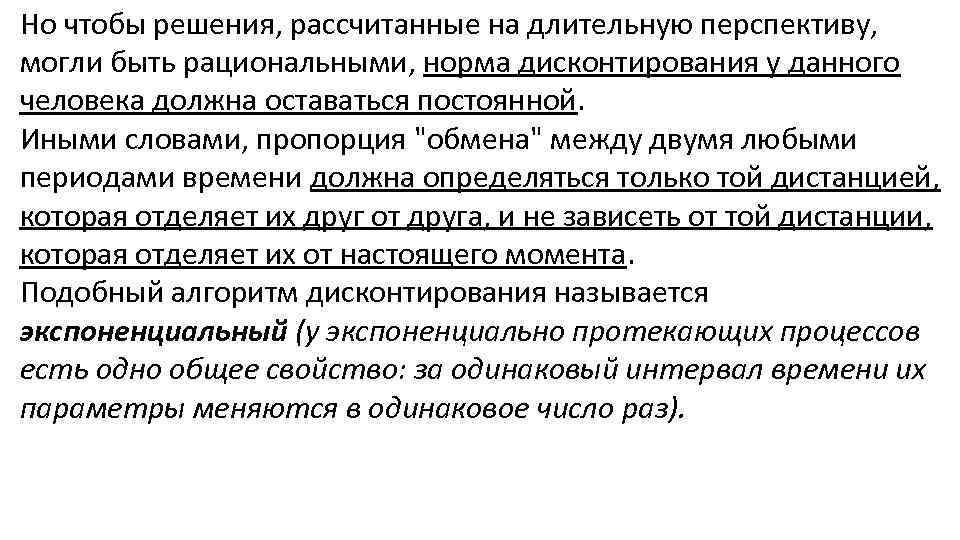 Но чтобы решения, рассчитанные на длительную перспективу, могли быть рациональными, норма дисконтирования у данного человека должна оставаться постоянной.
Иными словами, пропорция "обмена" между двумя любыми периодами времени должна определяться только той дистанцией, которая отделяет их друг от друга, и не зависеть от той дистанции, которая отделяет их от настоящего момента.
Подобный алгоритм дисконтирования называется экспоненциальный (у экспоненциально протекающих процессов есть одно общее свойство: за одинаковый интервал времени их параметры меняются в одинаковое число раз).